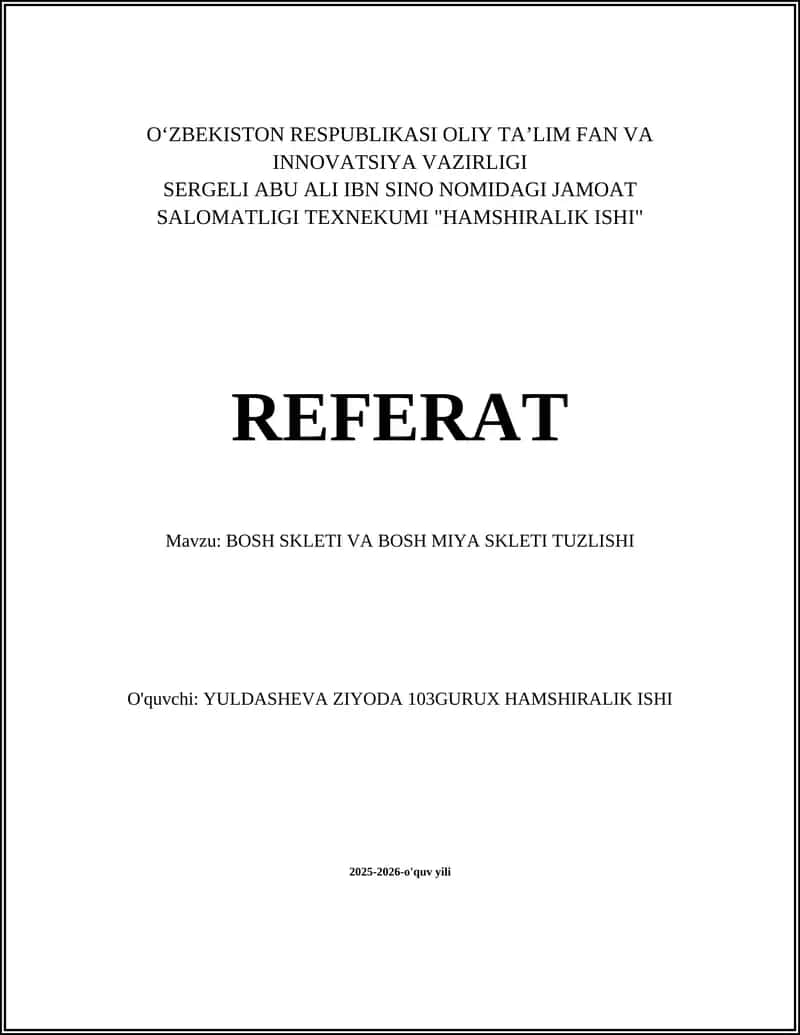 O‘ZBEKISTON RESPUBLIKASI OLIY TA’LIM FAN VA INNOVATSIYA VAZIRLIGI
SERGELI ABU ALI IBN SINO NOMIDAGI JAMOAT SALOMATLIGI TEXNEKUMI "HAMSHIRALIK ISHI"

REFERAT

Mavzu: BOSH SKLETI VA BOSH MIYA SKLETI TUZLISHI

O'quvchi: YULDASHEVA ZIYODA 103GURUX HAMSHIRALIK ISHI

2025-2026-o'quv yili